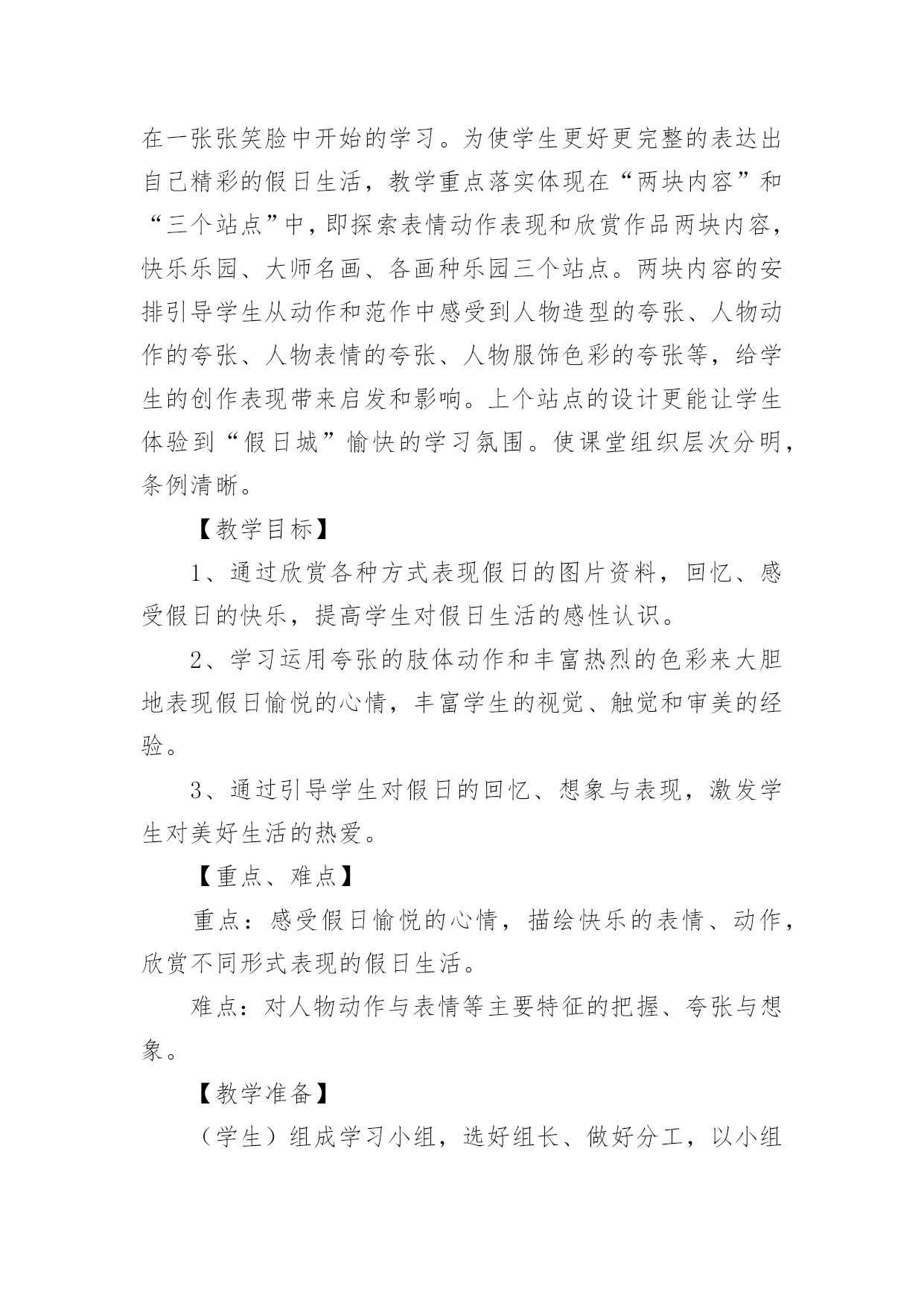 在一张张笑脸中开始的学习。为使学生更好更完整的表达出自己精彩的假日生活，教学重点落实体现在“两块内容”和“三个站点”中，即探索表情动作表现和欣赏作品两块内容，快乐乐园、大师名画、各画种乐园三个站点。两块内容的安排引导学生从动作和范作中感受到人物造型的夸张、人物动作的夸张、人物表情的夸张、人物服饰色彩的夸张等，给学生的创作表现带来启发和影响。上个站点的设计更能让学生体验到“假日城”愉快的学习氛围。使课堂组织层次分明，条例清晰。

【教学目标】

1、通过欣赏各种方式表现假日的图片资料，回忆、感受假日的快乐，提高学生对假日生活的感性认识。

2、学习运用夸张的肢体动作和丰富热烈的色彩来大胆地表现假日愉悦的心情，丰富学生的视觉、触觉和审美的经验。

3、通过引导学生对假日的回忆、想象与表现，激发学生对美好生活的热爱。

【重点、难点】

重点：感受假日愉悦的心情，描绘快乐的表情、动作，欣赏不同形式表现的假日生活。

难点：对人物动作与表情等主要特征的把握、夸张与想象。

【教学准备】

（学生）组成学习小组，选好组长、做好分工，以小组